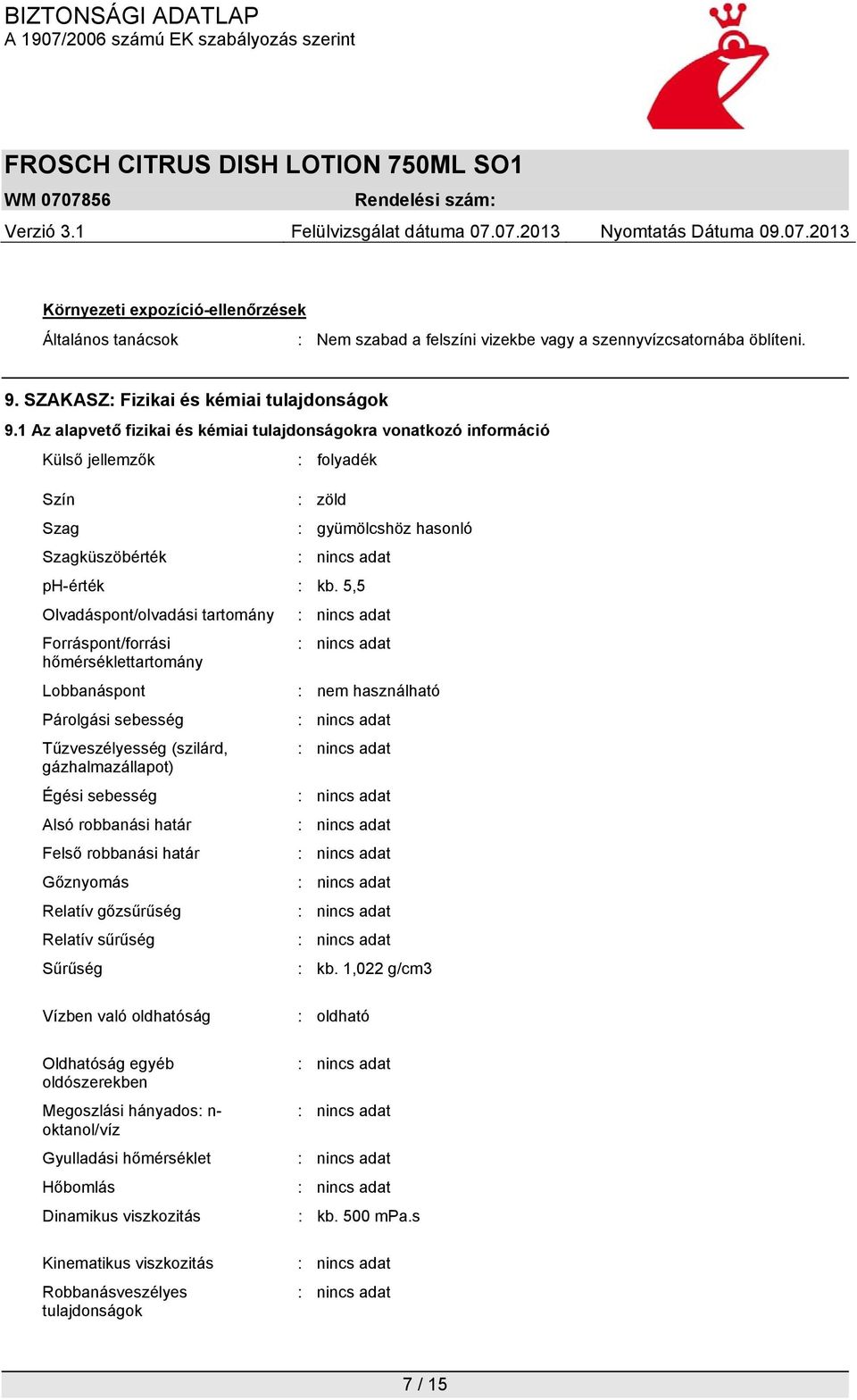 BIZTONSÁGI ADATLAP
A 1907/2006 számú EK szabályozás szerint

FROSCH CITRUS DISH LOTION 750ML SO1
WM 0707856 Rendelési szám:
Verzió 3.1 Felülvizsgálat dátuma 07.07.2013 Nyomtatás Dátuma 09.07.2013

Környezeti expozíció-ellenőrzések
Általános tanácsok : Nem szabad a felszíni vizekbe vagy a szennyvízcsatornába öblíteni.

9. SZAKASZ: Fizikai és kémiai tulajdonságok
9.1 Az alapvető fizikai és kémiai tulajdonságokra vonatkozó információ

Külső jellemzők : folyadék

Szín : zöld
Szag : gyümölcshöz hasonló
Szagküszöbérték : nincs adat
pH-érték : kb. 5,5
Olvadáspont/olvadási tartomány : nincs adat
Forráspont/forrási hőmérséklettartomány : nincs adat
Lobbanáspont : nem használható
Párolgási sebesség : nincs adat
Tűzveszélyesség (szilárd, gázhalmazállapot) : nincs adat
Égési sebesség : nincs adat
Alsó robbanási határ : nincs adat
Felső robbanási határ : nincs adat
Gőznyomás : nincs adat
Relatív gőzsűrűség : nincs adat
Relatív sűrűség : nincs adat
Sűrűség : kb. 1,022 g/cm3

Vízben való oldhatóság : oldható

Oldhatóság egyéb oldószerekben : nincs adat
Megoszlási hányados: n-oktanol/víz : nincs adat
Gyulladási hőmérséklet : nincs adat
Hőbomlás : nincs adat
Dinamikus viszkozitás : kb. 500 mPa.s

Kinematikus viszkozitás : nincs adat
Robbanásveszélyes tulajdonságok : nincs adat

7 / 15